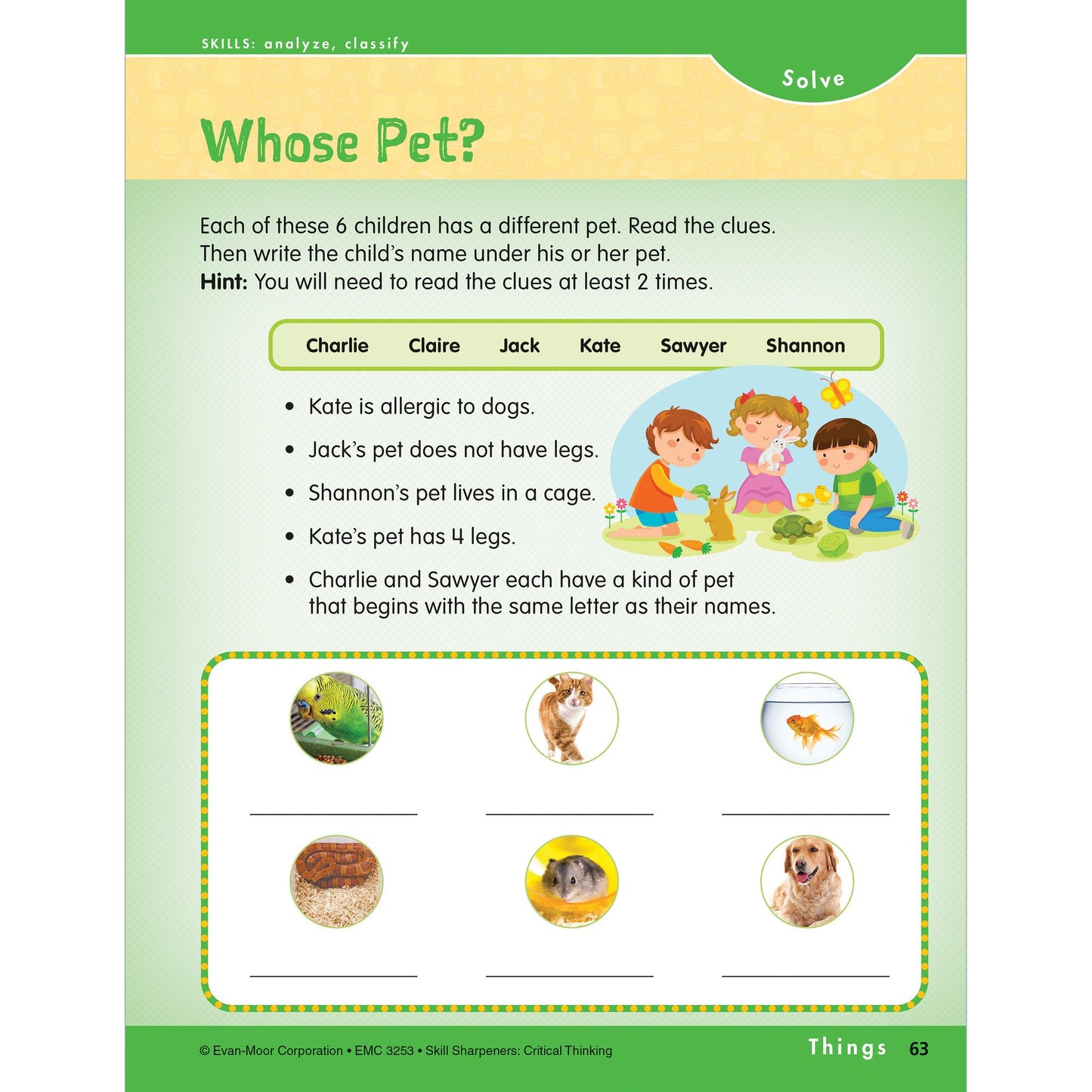 SKILLS: analyze, classify

Solve

Whose Pet?

Each of these 6 children has a different pet. Read the clues. Then write the child's name under his or her pet.
**Hint:** You will need to read the clues at least 2 times.

Charlie Claire Jack Kate Sawyer Shannon

• Kate is allergic to dogs.
• Jack's pet does not have legs.
• Shannon's pet lives in a cage.
• Kate's pet has 4 legs.
• Charlie and Sawyer each have a kind of pet that begins with the same letter as their names.

© Evan-Moor Corporation • EMC 3253 • Skill Sharpeners: Critical Thinking

Things 63